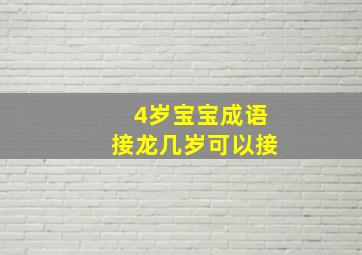 4岁宝宝成语
接龙几岁可以接